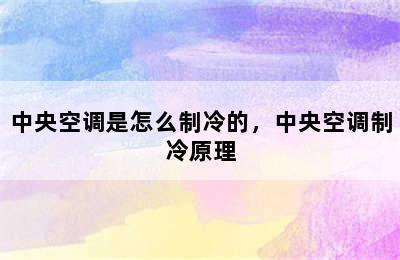 中央空调是怎么制冷的，中央空调制冷原理